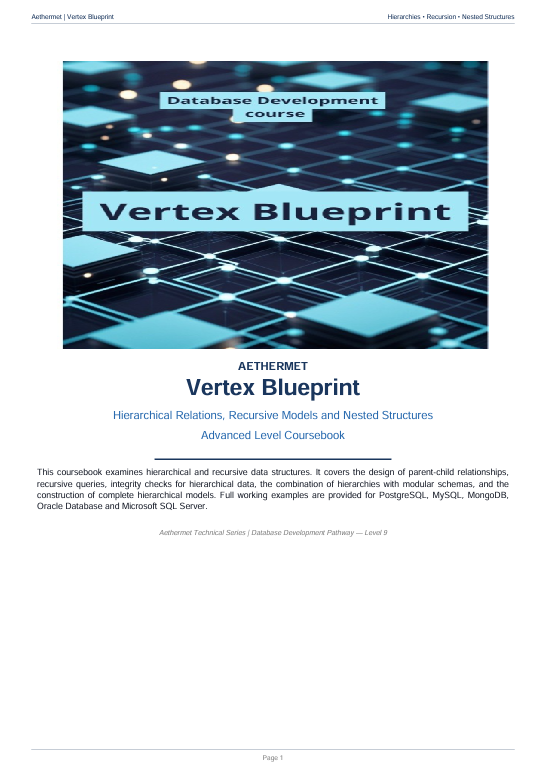 Aethermet | Vertex Blueprint

Hierarchies • Recursion • Nested Structures

Database Development course

Vertex Blueprint

AETHERMET

Vertex Blueprint

Hierarchical Relations, Recursive Models and Nested Structures

Advanced Level Coursebook

This coursebook examines hierarchical and recursive data structures. It covers the design of parent-child relationships, recursive queries, integrity checks for hierarchical data, the combination of hierarchies with modular schemas, and the construction of complete hierarchical models. Full working examples are provided for PostgreSQL, MySQL, MongoDB, Oracle Database and Microsoft SQL Server.

Aethermet Technical Series | Database Development Pathway — Level 9

Page 1